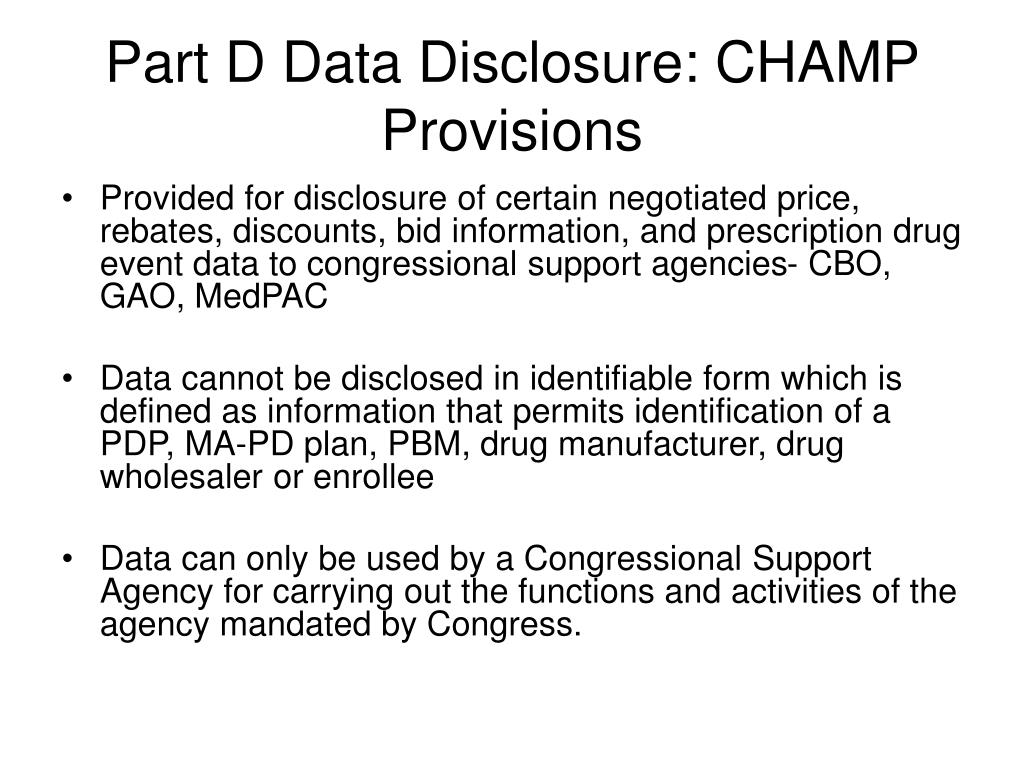 Part D Data Disclosure: CHAMP Provisions

• Provided for disclosure of certain negotiated price, rebates, discounts, bid information, and prescription drug event data to congressional support agencies- CBO, GAO, MedPAC

• Data cannot be disclosed in identifiable form which is defined as information that permits identification of a PDP, MA-PD plan, PBM, drug manufacturer, drug wholesaler or enrollee

• Data can only be used by a Congressional Support Agency for carrying out the functions and activities of the agency mandated by Congress.